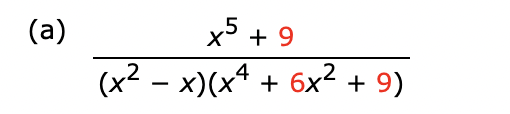 (a) $\frac{x^5 + 9}{(x^2 - x)(x^4 + 6x^2 + 9)}$